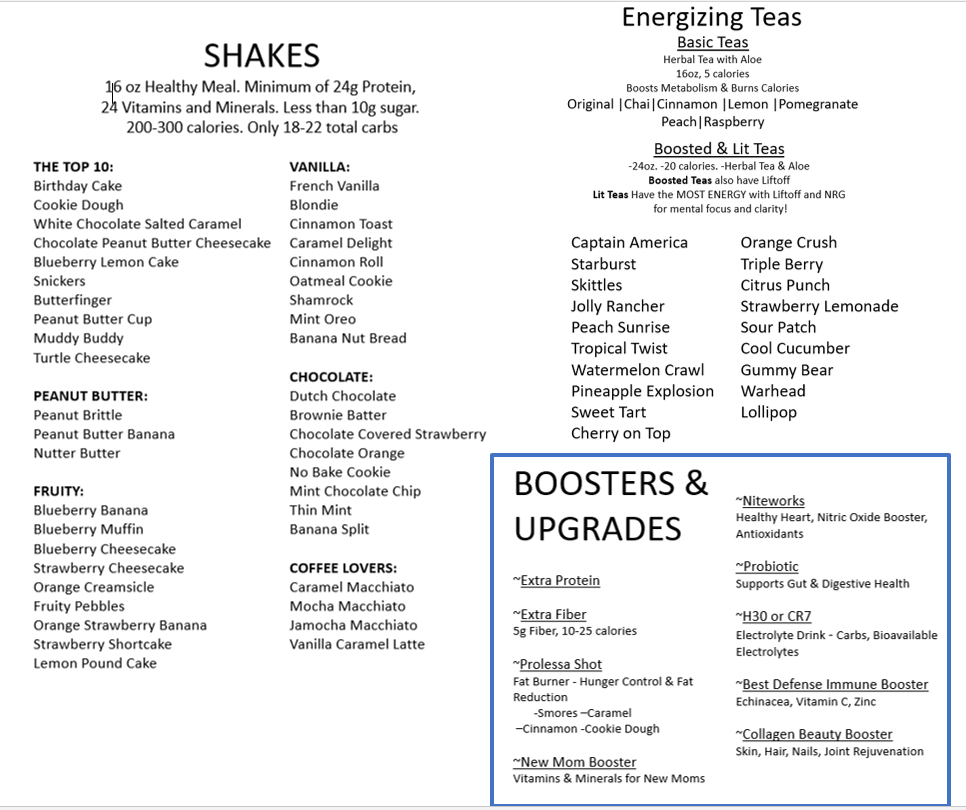 SHAKES
16 oz Healthy Meal. Minimum of 24g Protein, 24 Vitamins and Minerals. Less than 10g sugar. 200-300 calories. Only 18-22 total carbs

THE TOP 10:
Birthday Cake
Cookie Dough
White Chocolate Salted Caramel
Chocolate Peanut Butter Cheesecake
Blueberry Lemon Cake
Snickers
Butterfinger
Peanut Butter Cup
Muddy Buddy
Turtle Cheesecake

PEANUT BUTTER:
Peanut Brittle
Peanut Butter Banana
Nutter Butter

FRUITY:
Blueberry Banana
Blueberry Muffin
Blueberry Cheesecake
Strawberry Cheesecake
Orange Creamsicle
Fruity Pebbles
Orange Strawberry Banana
Strawberry Shortcake
Lemon Pound Cake

VANILLA:
French Vanilla
Blondie
Cinnamon Toast
Caramel Delight
Cinnamon Roll
Oatmeal Cookie
Shamrock
Mint Oreo
Banana Nut Bread

CHOCOLATE:
Dutch Chocolate
Brownie Batter
Chocolate Covered Strawberry
Chocolate Orange
No Bake Cookie
Mint Chocolate Chip
Thin Mint
Banana Split

COFFEE LOVERS:
Caramel Macchiato
Mocha Macchiato
Jamocha Macchiato
Vanilla Caramel Latte

Energizing Teas
Basic Teas
Herbal Tea with Aloe
16oz, 5 calories
Boosts Metabolism & Burns Calories
Original |Chai|Cinnamon |Lemon |Pomegranate
Peach|Raspberry

Boosted & Lit Teas
-24oz. -20 calories. -Herbal Tea & Aloe
Boosted Teas also have Liftoff
Lit Teas Have the MOST ENERGY with Liftoff and NRG for mental focus and clarity!

Captain America
Starburst
Skittles
Jolly Rancher
Peach Sunrise
Tropical Twist
Watermelon Crawl
Pineapple Explosion
Sweet Tart
Cherry on Top

Orange Crush
Triple Berry
Citrus Punch
Strawberry Lemonade
Sour Patch
Cool Cucumber
Gummy Bear
Warhead
Lollipop

BOOSTERS & UPGRADES

~Extra Protein

~Extra Fiber
5g Fiber, 10-25 calories

~Prolessa Shot
Fat Burner - Hunger Control & Fat Reduction
-Smores –Caramel
–Cinnamon -Cookie Dough

~New Mom Booster
Vitamins & Minerals for New Moms

~Niteworks
Healthy Heart, Nitric Oxide Booster, Antioxidants

~Probiotic
Supports Gut & Digestive Health

~H30 or CR7
Electrolyte Drink - Carbs, Bioavailable Electrolytes

~Best Defense Immune Booster
Echinacea, Vitamin C, Zinc

~Collagen Beauty Booster
Skin, Hair, Nails, Joint Rejuvenation